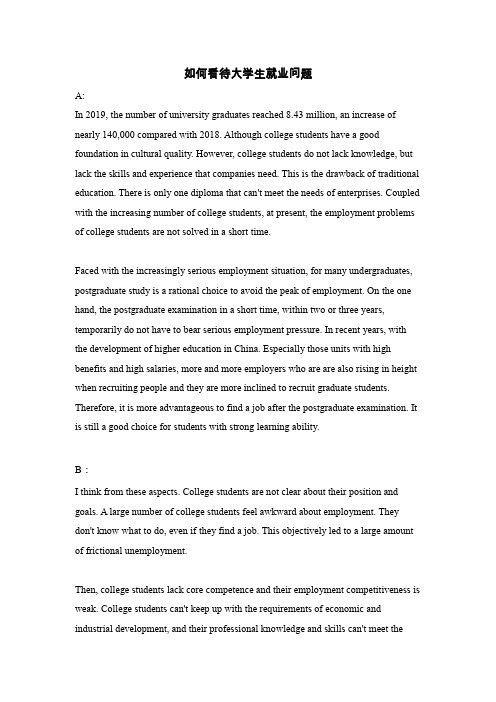 如何看待大学生就业问题

A:

In 2019, the number of university graduates reached 8.43 million, an increase of nearly 140,000 compared with 2018. Although college students have a good foundation in cultural quality. However, college students do not lack knowledge, but lack the skills and experience that companies need. This is the drawback of traditional education. There is only one diploma that can't meet the needs of enterprises. Coupled with the increasing number of college students, at present, the employment problems of college students are not solved in a short time.

Faced with the increasingly serious employment situation, for many undergraduates, postgraduate study is a rational choice to avoid the peak of employment. On the one hand, the postgraduate examination in a short time, within two or three years, temporarily do not have to bear serious employment pressure. In recent years, with the development of higher education in China. Especially those units with high benefits and high salaries, more and more employers who are are also rising in height when recruiting people and they are more inclined to recruit graduate students. Therefore, it is more advantageous to find a job after the postgraduate examination. It is still a good choice for students with strong learning ability.

B：

I think from these aspects. College students are not clear about their position and goals. A large number of college students feel awkward about employment. They don't know what to do, even if they find a job. This objectively led to a large amount of frictional unemployment.

Then, college students lack core competence and their employment competitiveness is weak. College students can't keep up with the requirements of economic and industrial development, and their professional knowledge and skills can't meet the